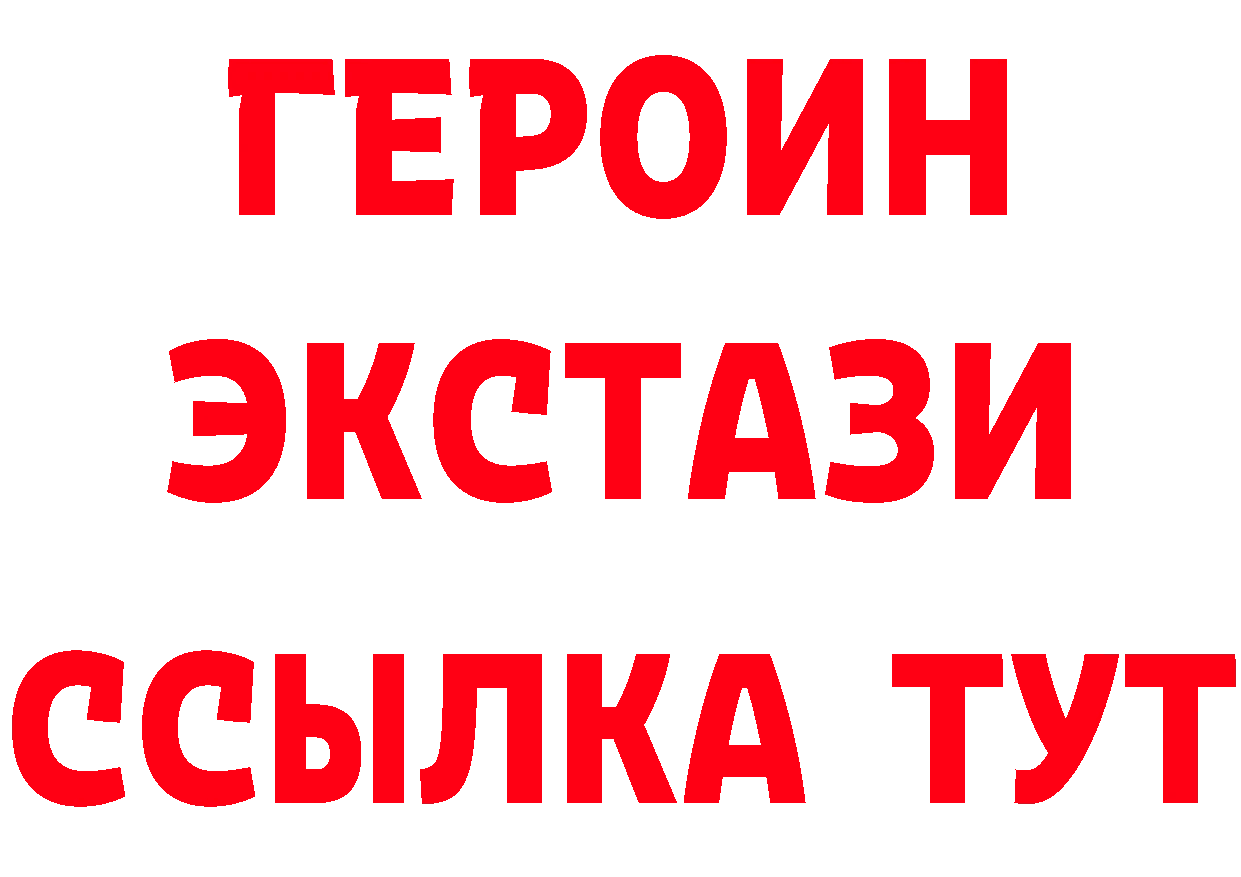 ГЕРОИН
ЭКСТАЗИ
ССЫЛКА ТУТ